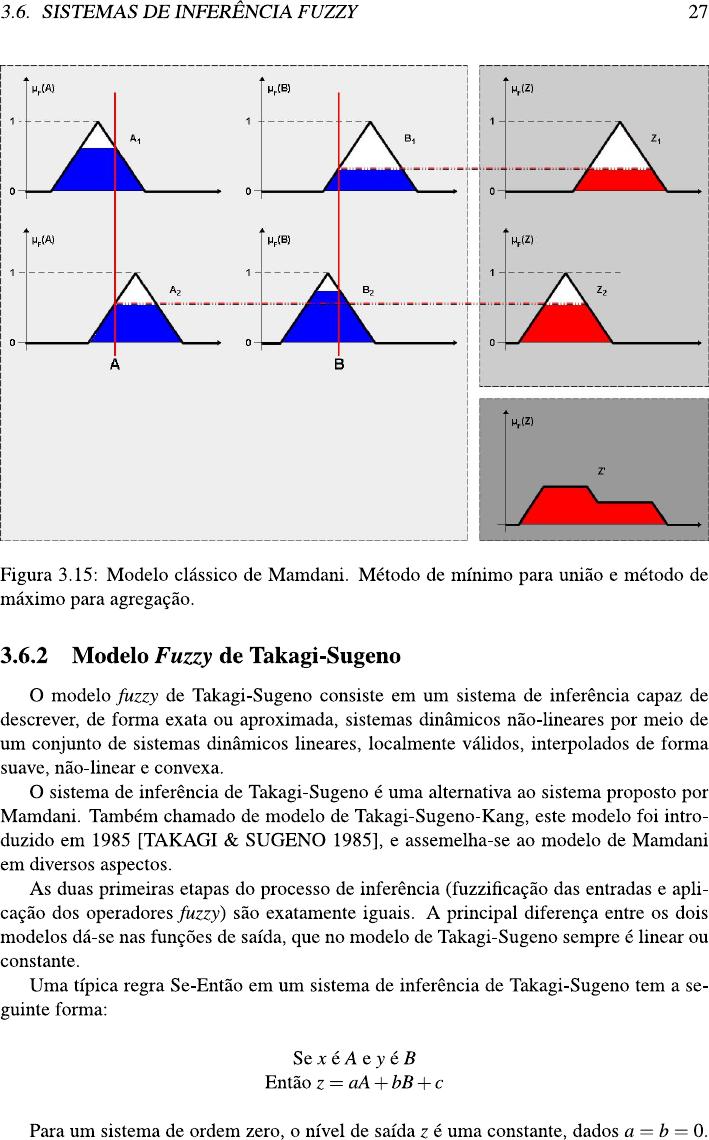 3.6. SISTEMAS DE INFERÊNCIA FUZZY

27

$\mu_F(A)$
1
0
$A_1$

$\mu_F(B)$
1
0
$B_1$

$\mu_F(Z)$
1
0
$Z_1$

$\mu_F(A)$
1
0
$A_2$
A

$\mu_F(B)$
1
0
$B_2$
B

$\mu_F(Z)$
1
0
$Z_2$

$\mu_F(Z)$
Z'

Figura 3.15: Modelo clássico de Mamdani. Método de mínimo para união e método de máximo para agregação.

3.6.2 Modelo Fuzzy de Takagi-Sugeno

O modelo fuzzy de Takagi-Sugeno consiste em um sistema de inferência capaz de descrever, de forma exata ou aproximada, sistemas dinâmicos não-lineares por meio de um conjunto de sistemas dinâmicos lineares, localmente válidos, interpolados de forma suave, não-linear e convexa.

O sistema de inferência de Takagi-Sugeno é uma alternativa ao sistema proposto por Mamdani. Também chamado de modelo de Takagi-Sugeno-Kang, este modelo foi introduzido em 1985 [TAKAGI & SUGENO 1985], e assemelha-se ao modelo de Mamdani em diversos aspectos.

As duas primeiras etapas do processo de inferência (fuzzificação das entradas e aplicação dos operadores fuzzy) são exatamente iguais. A principal diferença entre os dois modelos dá-se nas funções de saída, que no modelo de Takagi-Sugeno sempre é linear ou constante.

Uma típica regra Se-Então em um sistema de inferência de Takagi-Sugeno tem a seguinte forma:

Se $x$ é $A$ e $y$ é $B$
Então $z = aA + bB + c$

Para um sistema de ordem zero, o nível de saída $z$ é uma constante, dados $a = b = 0$.